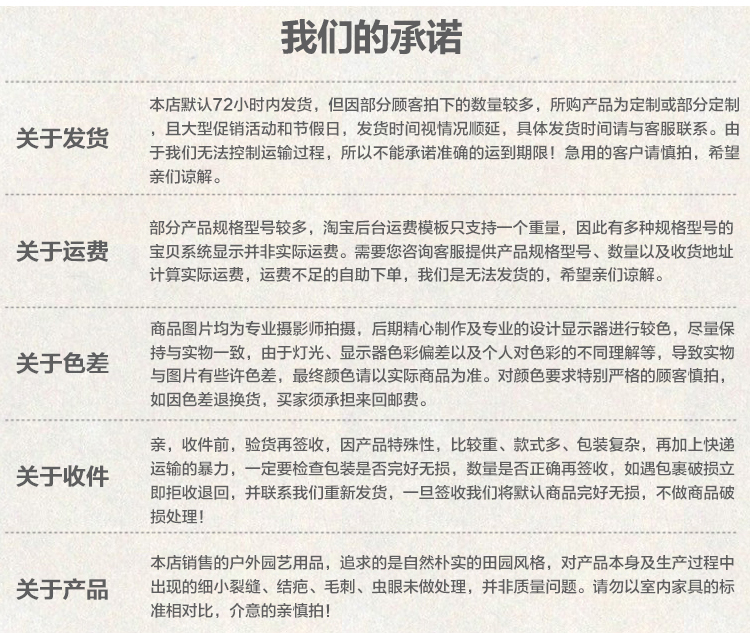 我们的承诺

关于发货

本店默认72小时内发货，但因部分顾客拍下的数量较多，所购产品为定制或部分定制，且大型促销活动和节假日，发货时间视情况顺延，具体发货时间请与客服联系。由于我们无法控制运输过程，所以不能承诺准确的运到期限！急用的客户请慎拍，希望亲们谅解。

关于运费

部分产品规格型号较多，淘宝后台运费模板只支持一个重量，因此有多种规格型号的宝贝系统显示并非实际运费。需要您咨询客服提供产品规格型号、数量以及收货地址计算实际运费，运费不足的自助下单，我们是无法发货的，希望亲们谅解。

关于色差

商品图片均为专业摄影师拍摄，后期精心制作及专业的设计显示器进行较色，尽量保持与实物一致，由于灯光、显示器色彩偏差以及个人对色彩的不同理解等，导致实物与图片有些许色差，最终颜色请以实际商品为准。对颜色要求特别严格的顾客慎拍，如因色差退换货，买家须承担来回邮费。

关于收件

亲，收件前，验货再签收，因产品特殊性，比较重、款式多、包装复杂，再加上快递运输的暴力，一定要检查包装是否完好无损，数量是否正确再签收，如遇包裹破损立即拒收退回，并联系我们重新发货，一旦签收我们将默认商品完好无损，不做商品破损处理！

关于产品

本店销售的户外园艺用品，追求的是自然朴实的田园风格，对产品本身及生产过程中出现的细小裂缝、结疤、毛刺、虫眼未做处理，并非质量问题。请勿以室内家具的标准相对比，介意的亲慎拍！